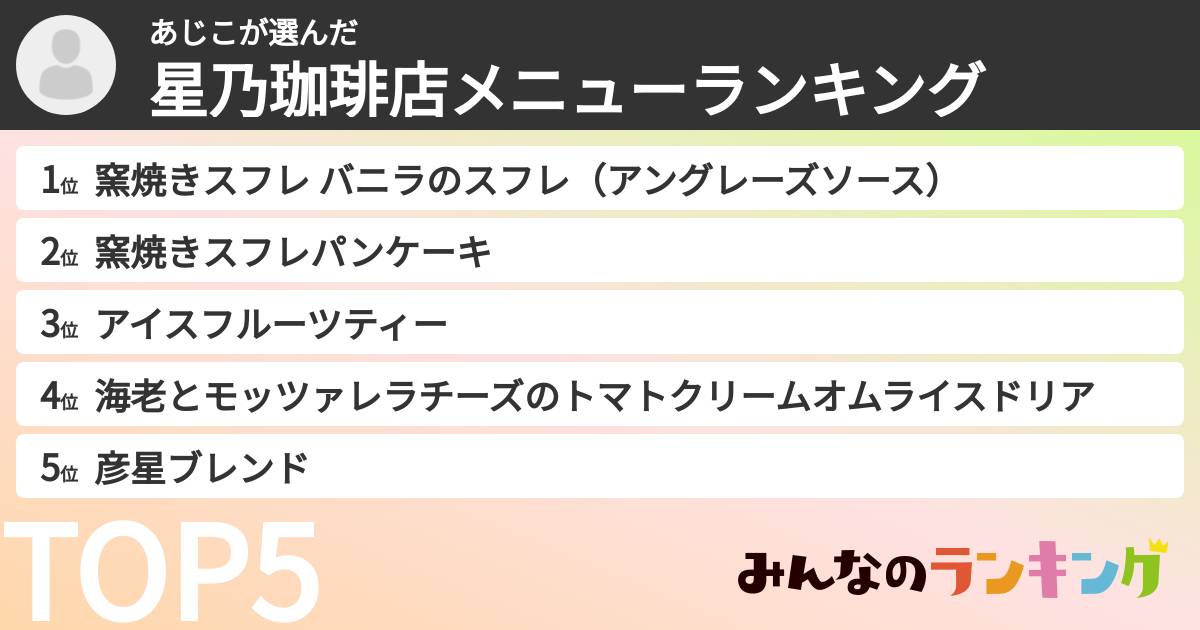 あじこが選んだ
星乃珈琲店メニューランキング

1位 窯焼きスフレ バニラのスフレ（アングレーズソース）

2位 窯焼きスフレパンケーキ

3位 アイスフルーツティー

4位 海老とモッツァレラチーズのトマトクリームオムライスドリア

5位 彦星ブレンド

TOP5

みんなのランキング